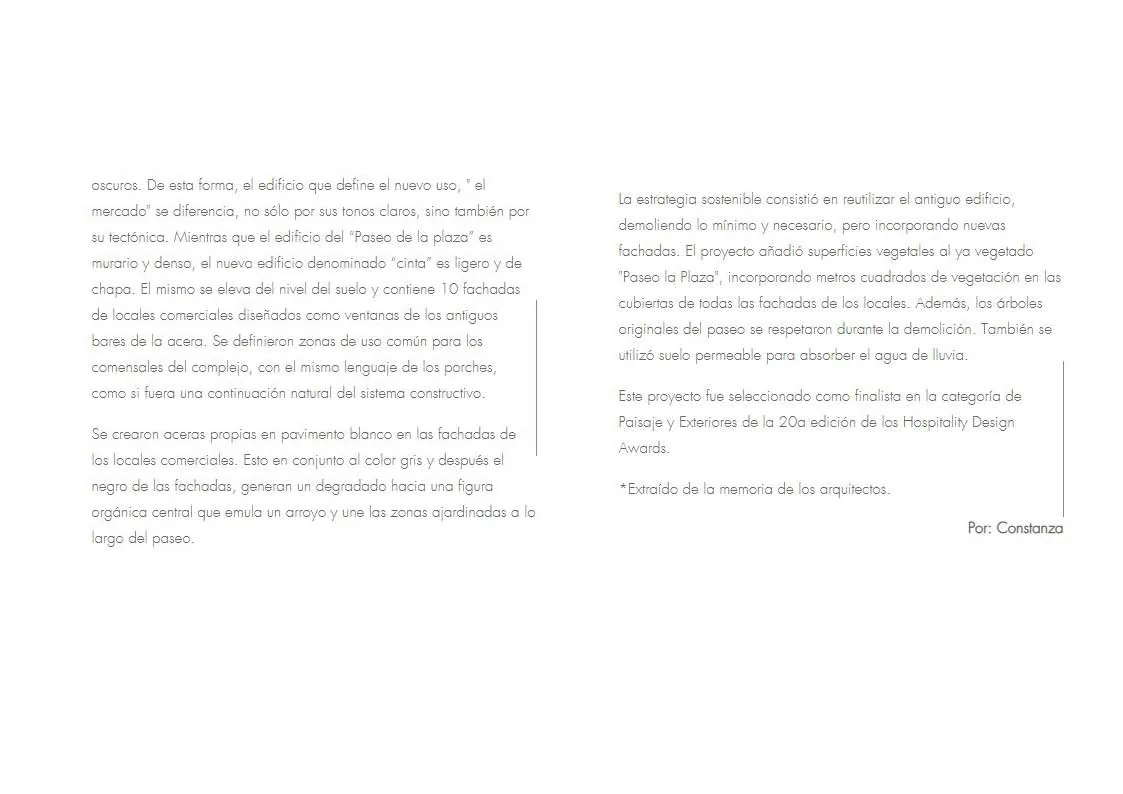 oscuros. De esta forma, el edificio que define el nuevo uso, " el mercado" se diferencia, no sólo por sus tonos claros, sino también por su tectónica. Mientras que el edificio del "Paseo de la plaza" es murario y denso, el nuevo edificio denominado "cinta" es ligero y de chapa. El mismo se eleva del nivel del suelo y contiene 10 fachadas de locales comerciales diseñados como ventanas de los antiguos bares de la acera. Se definieron zonas de uso común para los comensales del complejo, con el mismo lenguaje de los porches, como si fuera una continuación natural del sistema constructivo.

Se crearon aceras propias en pavimento blanco en las fachadas de los locales comerciales. Esto en conjunto al color gris y después el negro de las fachadas, generan un degradado hacia una figura orgánica central que emula un arroyo y une las zonas ajardinadas a lo largo del paseo.

La estrategia sostenible consistió en reutilizar el antiguo edificio, demoliendo lo mínimo y necesario, pero incorporando nuevas fachadas. El proyecto añadió superficies vegetales al ya vegetado "Paseo la Plaza", incorporando metros cuadrados de vegetación en las cubiertas de todas las fachadas de los locales. Además, los árboles originales del paseo se respetaron durante la demolición. También se utilizó suelo permeable para absorber el agua de lluvia.

Este proyecto fue seleccionado como finalista en la categoría de Paisaje y Exteriores de la 20a edición de los Hospitality Design Awards.

*Extraído de la memoria de los arquitectos.

Por: Constanza